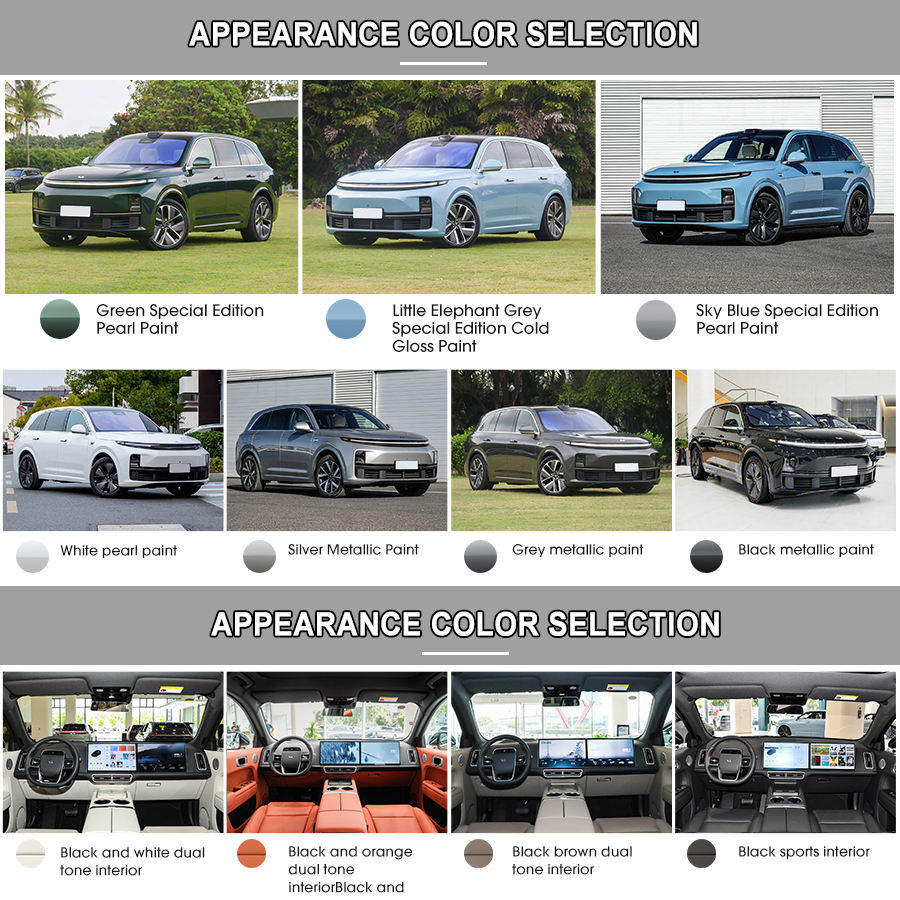 APPEARANCE COLOR SELECTION

Green Special Edition Pearl Paint

Little Elephant Grey Special Edition Cold Gloss Paint

Sky Blue Special Edition Pearl Paint

White pearl paint

Silver Metallic Paint

Grey metallic paint

Black metallic paint

APPEARANCE COLOR SELECTION

Black and white dual tone interior

Black and orange dual tone interiorBlack and

Black brown dual tone interior

Black sports interior